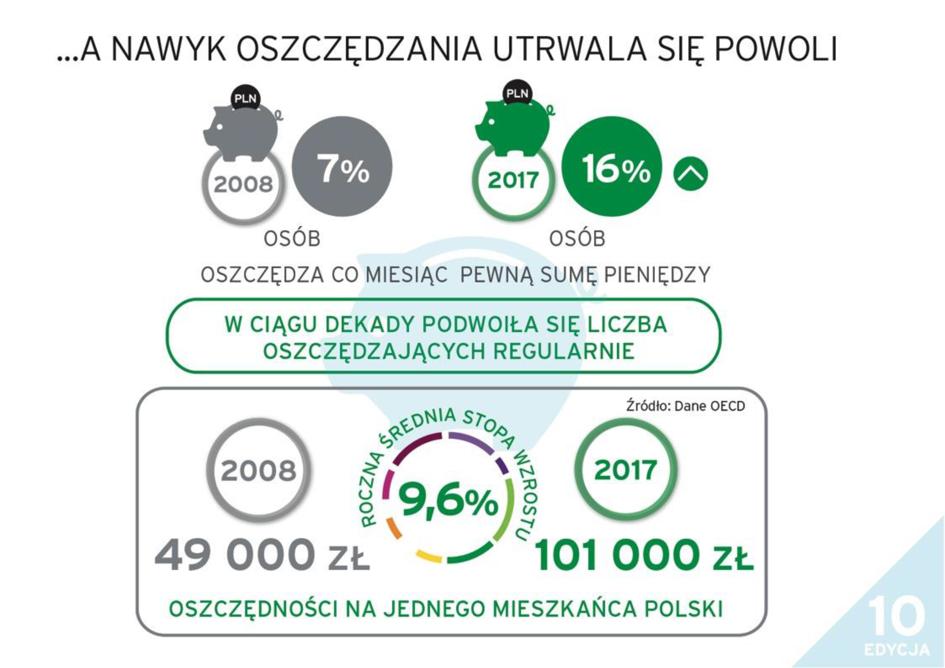 ...A NAWYK OSZCZĘDZANIA UTRWALA SIĘ POWOLI

PLN

2008

7%

OSÓB

PLN

2017

16%

OSÓB

OSZCZĘDZA CO MIESIĄC PEWNĄ SUMĘ PIENIĘDZY

W CIĄGU DEKADY PODWOIŁA SIĘ LICZBA OSZCZĘDZAJĄCYCH REGULARNIE

Źródło: Dane OECD

2008

49 000 ZŁ

ROCZNA ŚREDNIA STOPA WZROSTU

9,6%

2017

101 000 ZŁ

OSZCZĘDNOŚCI NA JEDNEGO MIESZKAŃCA POLSKI

10
EDYCJA